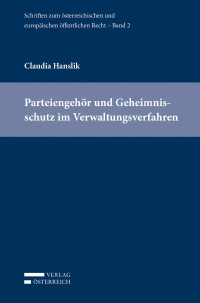 Schriften zum österreichischen und europäischen öffentlichen Recht – Band 2

Claudia Hanslik

Parteiengehör und Geheimnisschutz im Verwaltungsverfahren

VERLAG
ÖSTERREICH